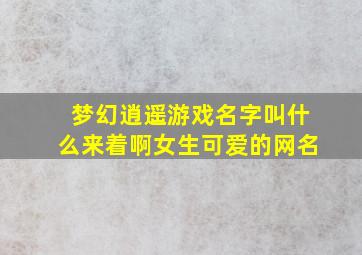 梦幻逍遥游戏名字叫什么来着啊女生可爱的网名